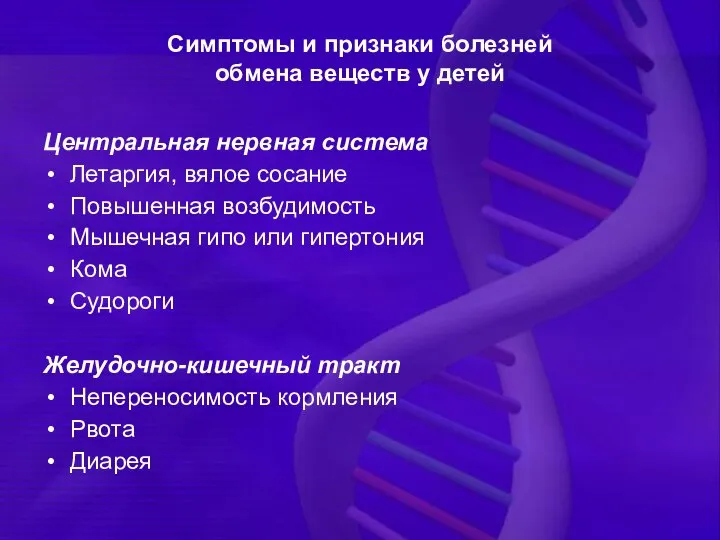 Симптомы и признаки болезней обмена веществ у детей

Центральная нервная система
• Летаргия, вялое сосание
• Повышенная возбудимость
• Мышечная гипо или гипертония
• Кома
• Судороги

Желудочно-кишечный тракт
• Непереносимость кормления
• Рвота
• Диарея